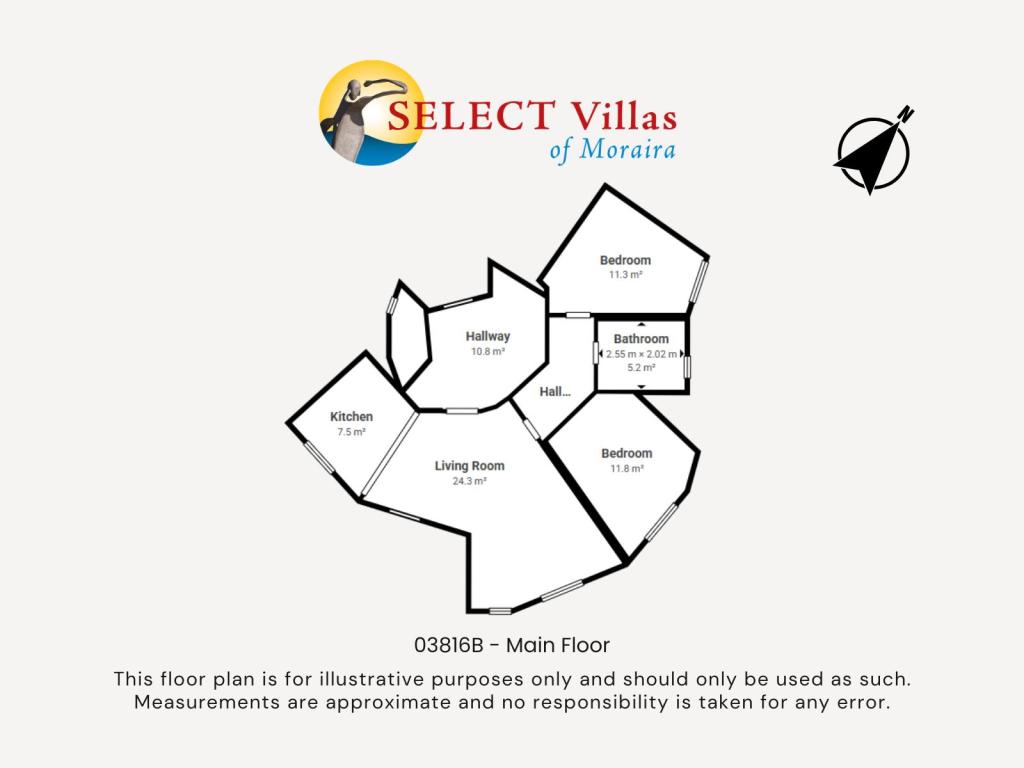 SELECT Villas
of Moraira

Bedroom
11.3 m²

Hallway
10.8 m²

Bathroom
2.55 m × 2.02 m
5.2 m²

Hall...

Kitchen
7.5 m²

Living Room
24.3 m²

Bedroom
11.8 m²

03816B - Main Floor

This floor plan is for illustrative purposes only and should only be used as such. Measurements are approximate and no responsibility is taken for any error.